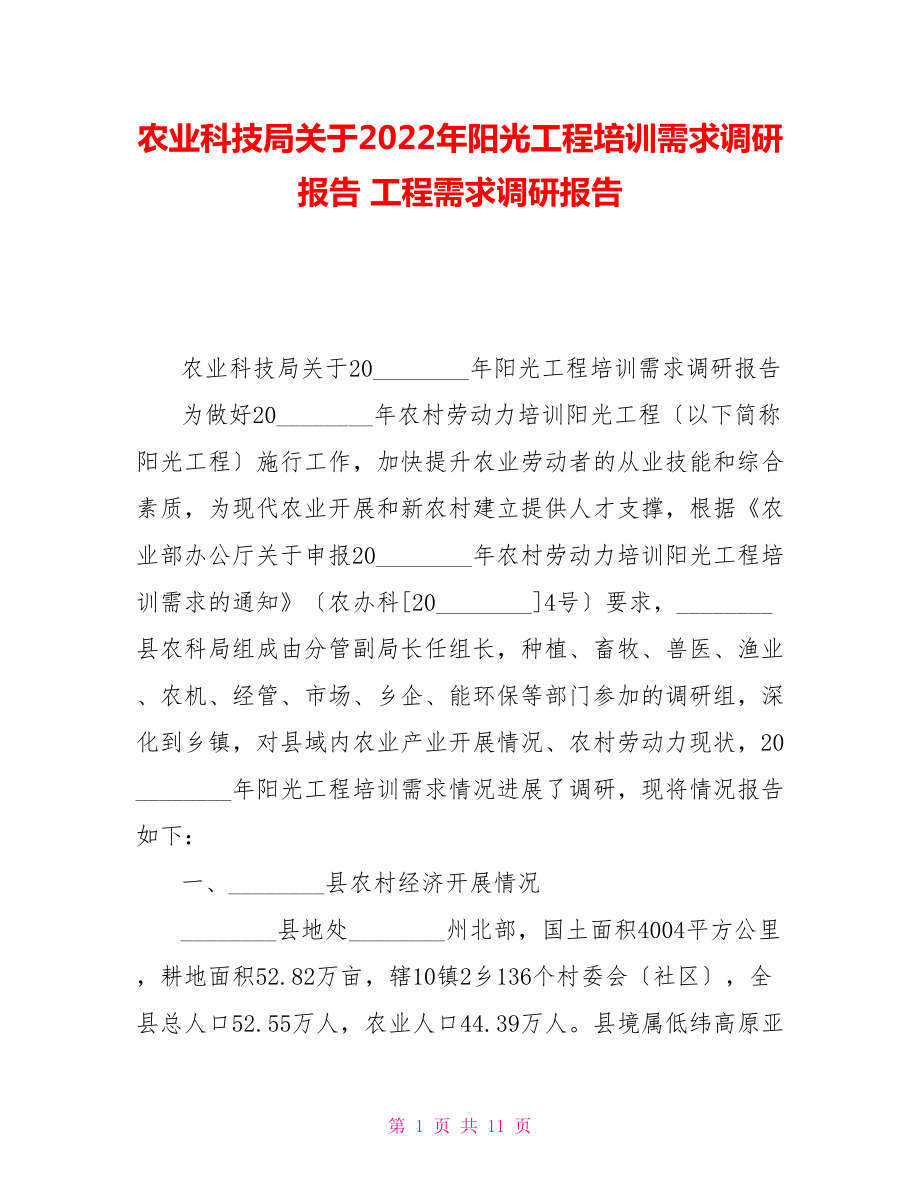 农业科技局关于2022年阳光工程培训需求调研报告 工程需求调研报告

农业科技局关于20________年阳光工程培训需求调研报告

为做好20________年农村劳动力培训阳光工程〔以下简称阳光工程〕施行工作，加快提升农业劳动者的从业技能和综合素质，为现代农业开展和新农村建立提供人才支撑，根据《农业部办公厅关于申报20________年农村劳动力培训阳光工程培训需求的通知》〔农办科[20________]4号〕要求，________县农科局组成由分管副局长任组长，种植、畜牧、兽医、渔业、农机、经管、市场、乡企、能环保等部门参加的调研组，深化到乡镇，对县域内农业产业开展情况、农村劳动力现状，20________年阳光工程培训需求情况进展了调研，现将情况报告如下：

一、________县农村经济开展情况

________县地处________州北部，国土面积4004平方公里，耕地面积52.82万亩，辖10镇2乡136个村委会〔社区〕，全县总人口52.55万人，农业人口44.39万人。县境属低纬高原亚

第 1 页 共 11 页